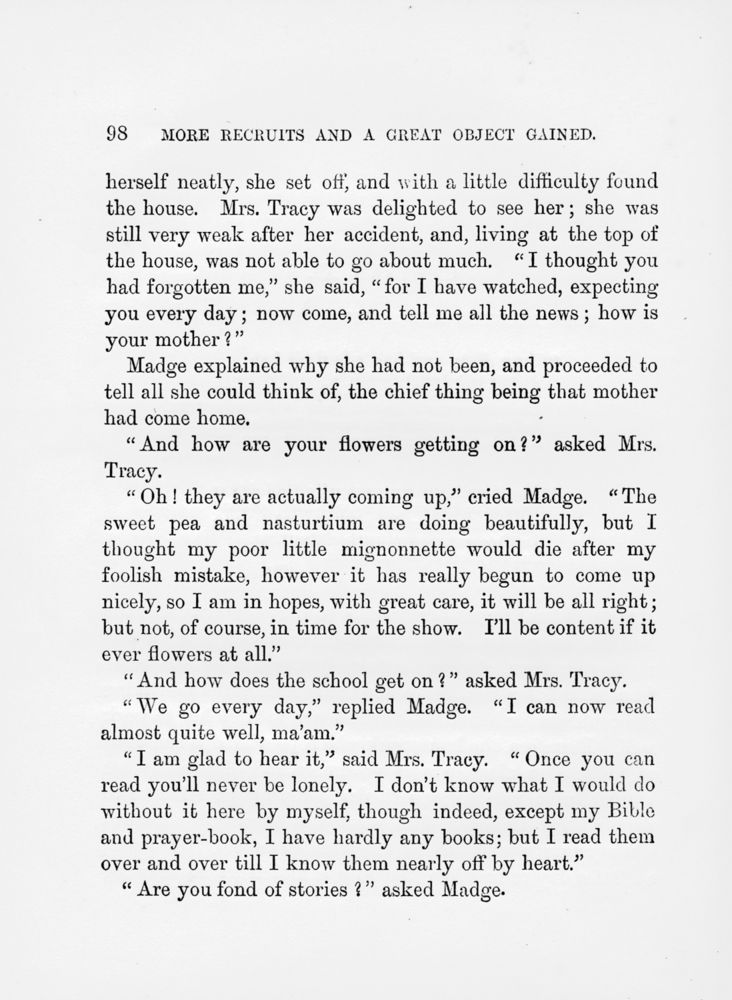 98 MORE RECRUITS AND A GREAT OBJECT GAINED.

herself neatly, she set off, and with a little difficulty found the house. Mrs. Tracy was delighted to see her; she was still very weak after her accident, and, living at the top of the house, was not able to go about much. "I thought you had forgotten me," she said, "for I have watched, expecting you every day; now come, and tell me all the news; how is your mother?"

Madge explained why she had not been, and proceeded to tell all she could think of, the chief thing being that mother had come home.

"And how are your flowers getting on?" asked Mrs. Tracy.

"Oh! they are actually coming up," cried Madge. "The sweet pea and nasturtium are doing beautifully, but I thought my poor little mignonnette would die after my foolish mistake, however it has really begun to come up nicely, so I am in hopes, with great care, it will be all right; but not, of course, in time for the show. I'll be content if it ever flowers at all."

"And how does the school get on?" asked Mrs. Tracy.

"We go every day," replied Madge. "I can now read almost quite well, ma'am."

"I am glad to hear it," said Mrs. Tracy. "Once you can read you'll never be lonely. I don't know what I would do without it here by myself, though indeed, except my Bible and prayer-book, I have hardly any books; but I read them over and over till I know them nearly off by heart."

"Are you fond of stories?" asked Madge.